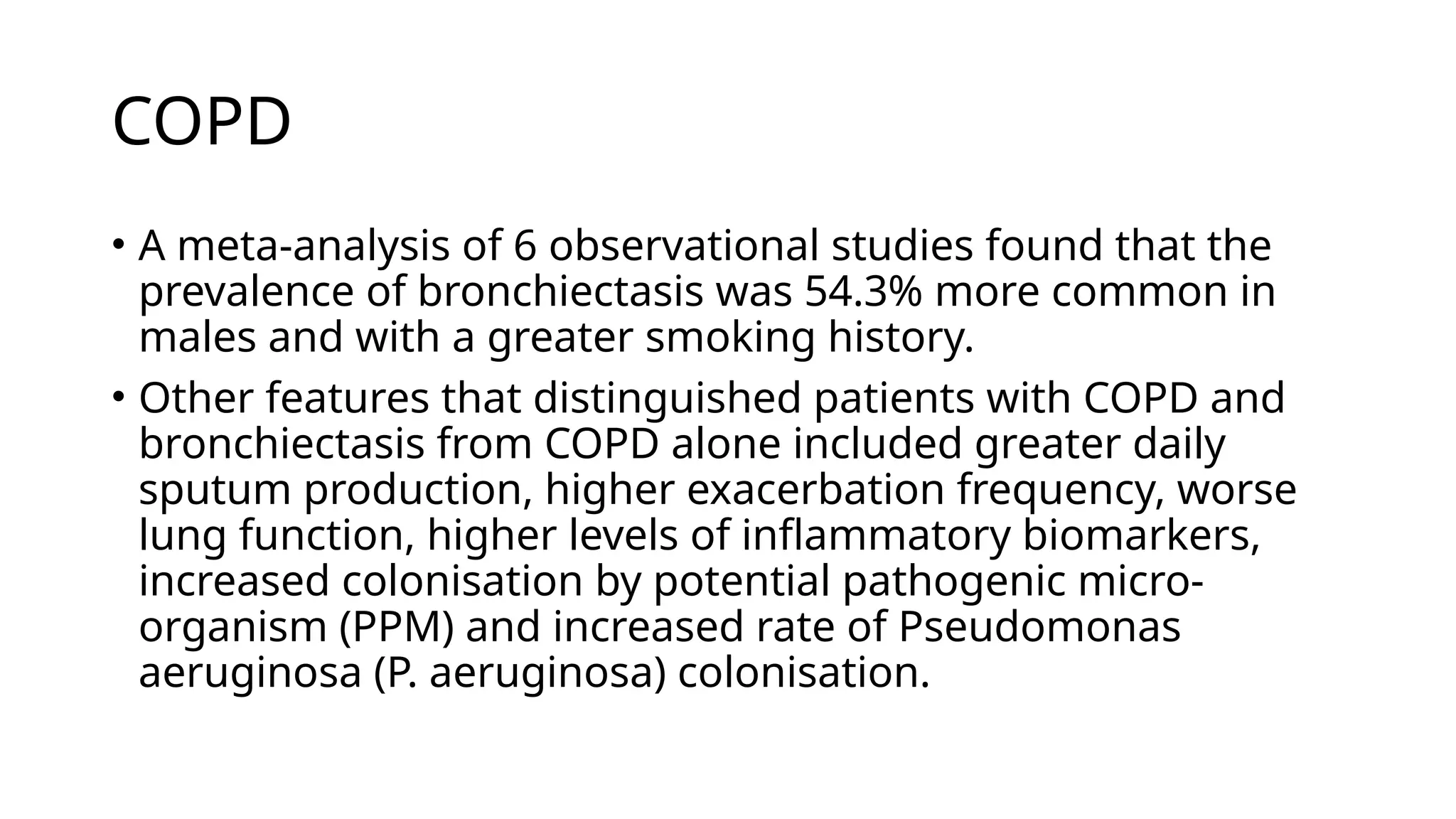 COPD

• A meta-analysis of 6 observational studies found that the prevalence of bronchiectasis was 54.3% more common in males and with a greater smoking history.

• Other features that distinguished patients with COPD and bronchiectasis from COPD alone included greater daily sputum production, higher exacerbation frequency, worse lung function, higher levels of inflammatory biomarkers, increased colonisation by potential pathogenic micro-organism (PPM) and increased rate of Pseudomonas aeruginosa (P. aeruginosa) colonisation.